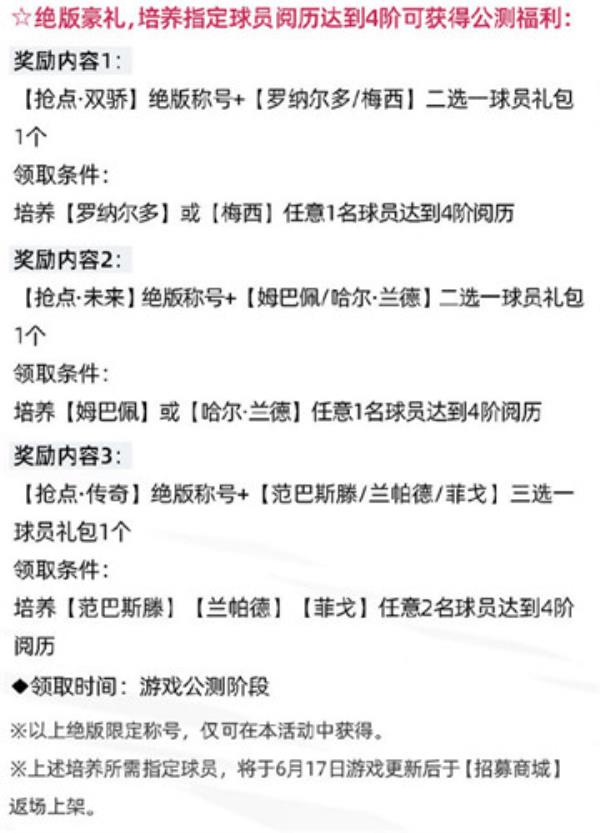 ☆绝版豪礼，培养指定球员阅历达到4阶可获得公测福利：

奖励内容1：

【抢点·双骄】绝版称号+【罗纳尔多/梅西】二选一球员礼包1个

领取条件：

培养【罗纳尔多】或【梅西】任意1名球员达到4阶阅历

奖励内容2：

【抢点·未来】绝版称号+【姆巴佩/哈尔·兰德】二选一球员礼包1个

领取条件：

培养【姆巴佩】或【哈尔·兰德】任意1名球员达到4阶阅历

奖励内容3：

【抢点·传奇】绝版称号+【范巴斯滕/兰帕德/菲戈】三选一球员礼包1个

领取条件：

培养【范巴斯滕】【兰帕德】【菲戈】任意2名球员达到4阶阅历

◆领取时间：游戏公测阶段

※以上绝版限定称号，仅可在本活动中获得。

※上述培养所需指定球员，将于6月17日游戏更新后于【招募商城】返场上架。